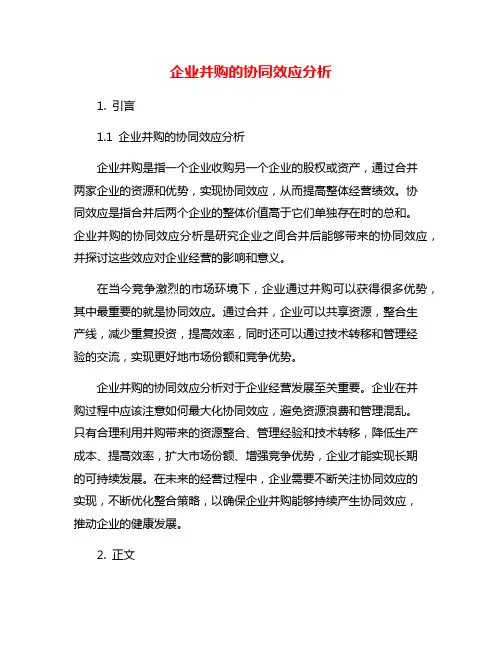 企业并购的协同效应分析

1. 引言

1.1 企业并购的协同效应分析

企业并购是指一个企业收购另一个企业的股权或资产，通过合并两家企业的资源和优势，实现协同效应，从而提高整体经营绩效。协同效应是指合并后两个企业的整体价值高于它们单独存在时的总和。企业并购的协同效应分析是研究企业之间合并后能够带来的协同效应，并探讨这些效应对企业经营的影响和意义。

在当今竞争激烈的市场环境下，企业通过并购可以获得很多优势，其中最重要的就是协同效应。通过合并，企业可以共享资源，整合生产线，减少重复投资，提高效率，同时还可以通过技术转移和管理经验的交流，实现更好地市场份额和竞争优势。

企业并购的协同效应分析对于企业经营发展至关重要。企业在并购过程中应该注意如何最大化协同效应，避免资源浪费和管理混乱。只有合理利用并购带来的资源整合、管理经验和技术转移，降低生产成本、提高效率，扩大市场份额、增强竞争优势，企业才能实现长期的可持续发展。在未来的经营过程中，企业需要不断关注协同效应的实现，不断优化整合策略，以确保企业并购能够持续产生协同效应，推动企业的健康发展。

2. 正文